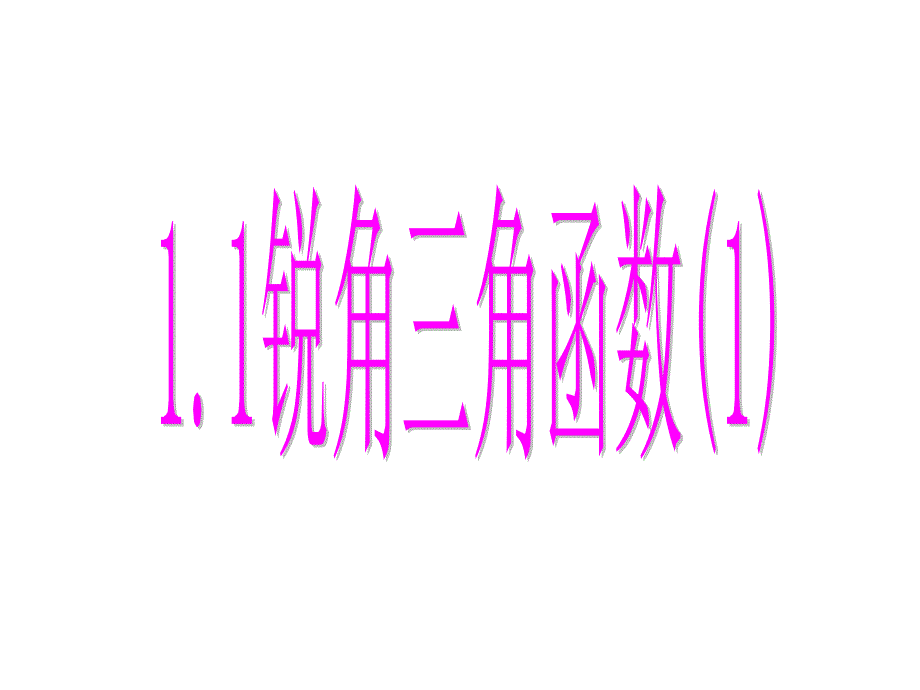 1.1锐角三角函数(1)